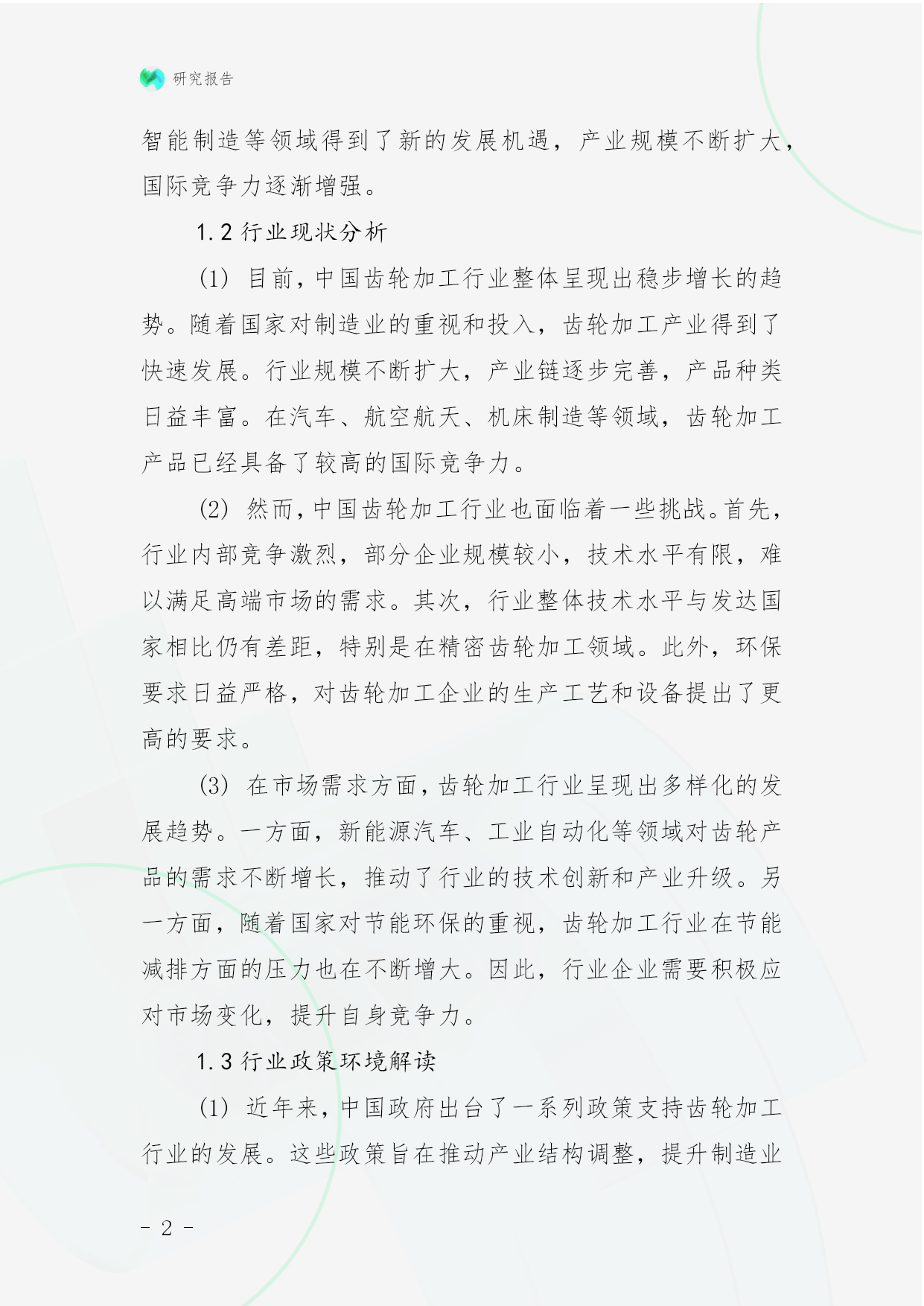 研究报告

智能制造等领域得到了新的发展机遇，产业规模不断扩大，国际竞争力逐渐增强。

1.2 行业现状分析

(1) 目前，中国齿轮加工行业整体呈现出稳步增长的趋势。随着国家对制造业的重视和投入，齿轮加工产业得到了快速发展。行业规模不断扩大，产业链逐步完善，产品种类日益丰富。在汽车、航空航天、机床制造等领域，齿轮加工产品已经具备了较高的国际竞争力。

(2) 然而，中国齿轮加工行业也面临着一些挑战。首先，行业内部竞争激烈，部分企业规模较小，技术水平有限，难以满足高端市场的需求。其次，行业整体技术水平与发达国家相比仍有差距，特别是在精密齿轮加工领域。此外，环保要求日益严格，对齿轮加工企业的生产工艺和设备提出了更高的要求。

(3) 在市场需求方面，齿轮加工行业呈现出多样化的发展趋势。一方面，新能源汽车、工业自动化等领域对齿轮产品的需求不断增长，推动了行业的技术创新和产业升级。另一方面，随着国家对节能环保的重视，齿轮加工行业在节能减排方面的压力也在不断增大。因此，行业企业需要积极应对市场变化，提升自身竞争力。

1.3 行业政策环境解读

(1) 近年来，中国政府出台了一系列政策支持齿轮加工行业的发展。这些政策旨在推动产业结构调整，提升制造业

- 2 -